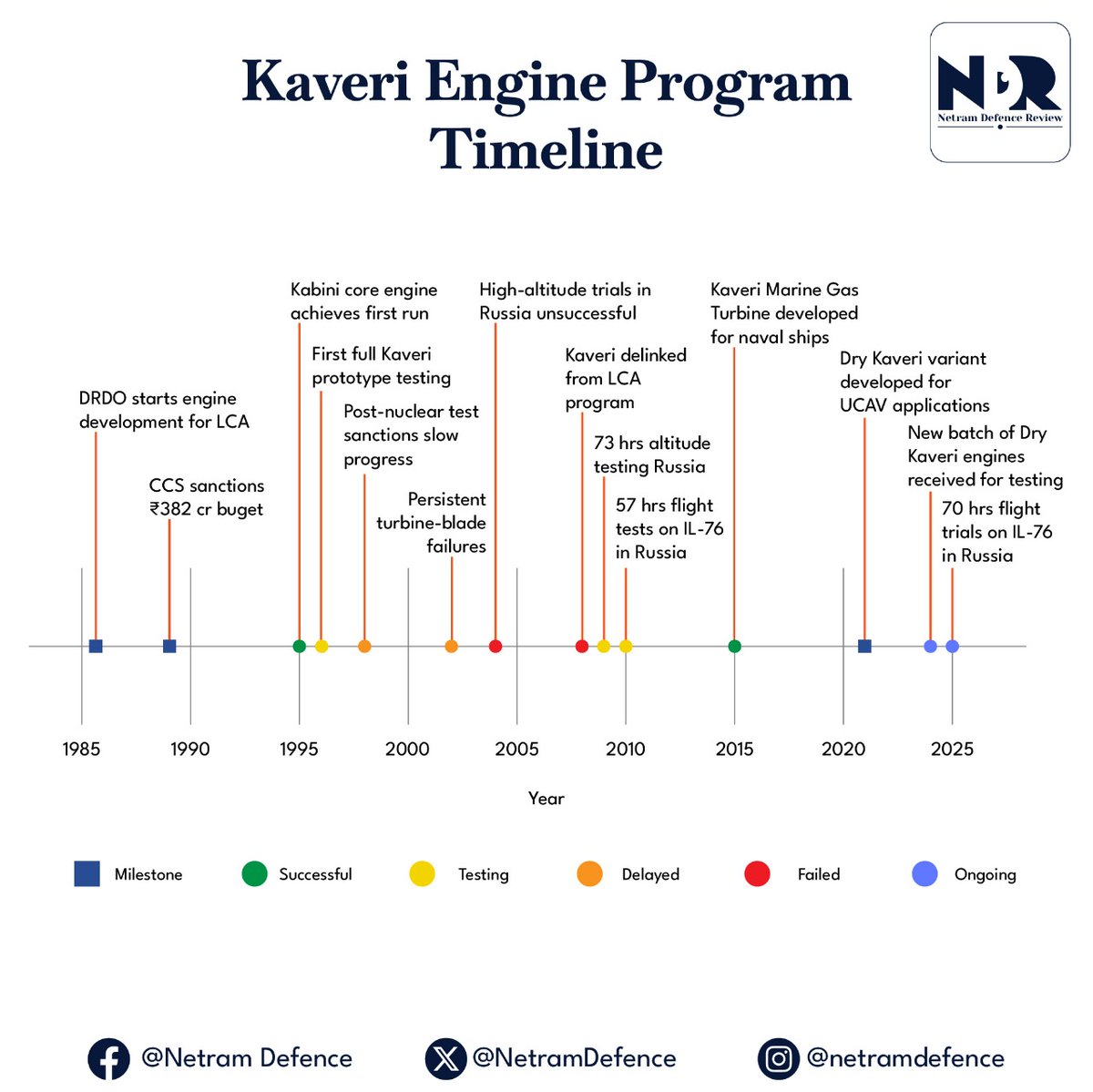 Kaveri Engine Program Timeline

NDR
Netram Defence Review

DRDO starts engine development for LCA

CCS sanctions ₹382 cr buget

Kabini core engine achieves first run

First full Kaveri prototype testing

Post-nuclear test sanctions slow progress

Persistent turbine-blade failures

High-altitude trials in Russia unsuccessful

Kaveri delinked from LCA program

73 hrs altitude testing Russia

57 hrs flight tests on IL-76 in Russia

Kaveri Marine Gas Turbine developed for naval ships

Dry Kaveri variant developed for UCAV applications

New batch of Dry Kaveri engines received for testing

70 hrs flight trials on IL-76 in Russia

1985 1990 1995 2000 2005 2010 2015 2020 2025

Year

Milestone Successful Testing Delayed Failed Ongoing

@Netram Defence @NetramDefence @netramdefence